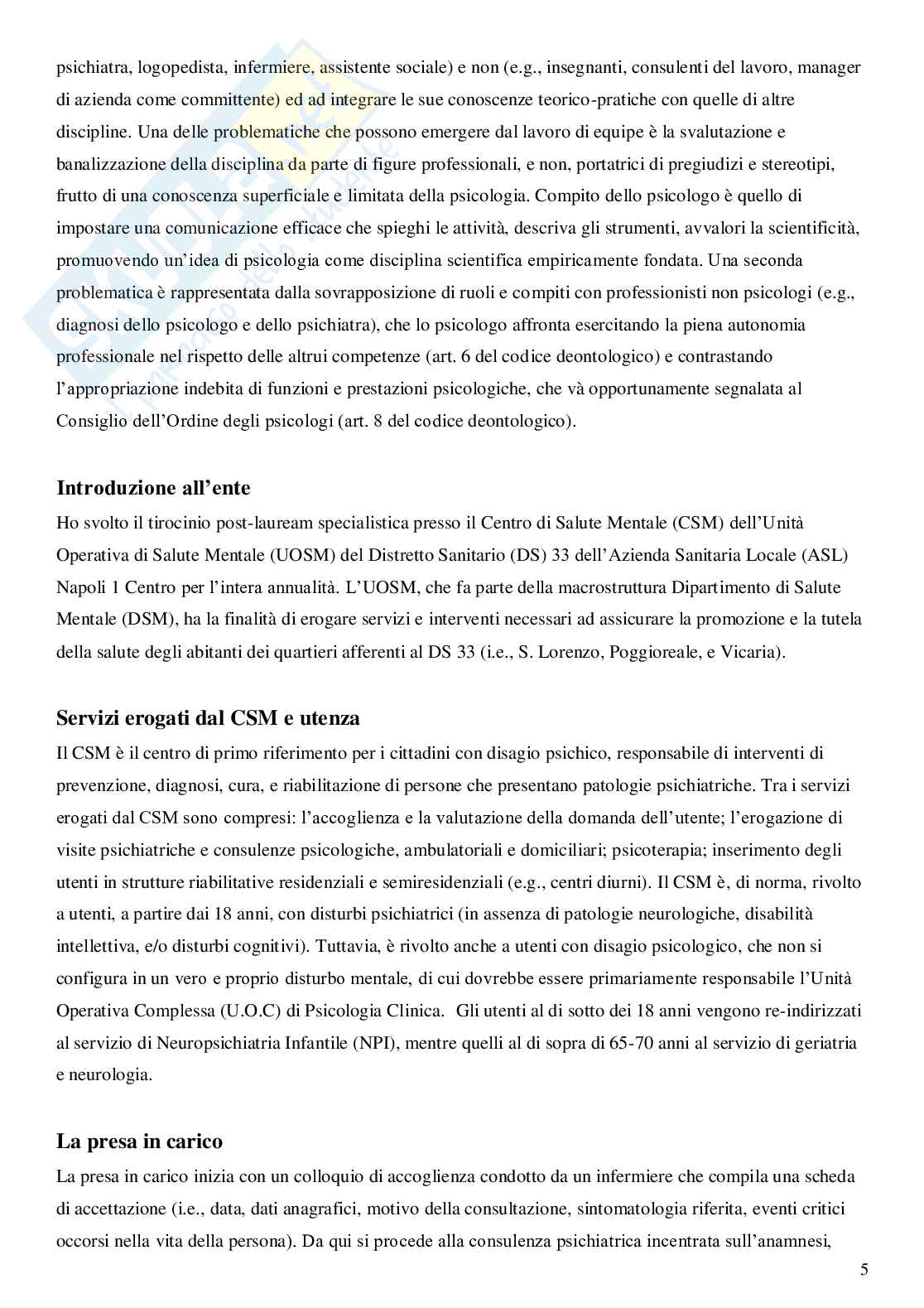 psichiatra, logopedista, infermiere, assistente sociale) e non (e.g., insegnanti, consulenti del lavoro, manager di azienda come committente) ed ad integrare le sue conoscenze teorico-pratiche con quelle di altre discipline. Una delle problematiche che possono emergere dal lavoro di equipe è la svalutazione e banalizzazione della disciplina da parte di figure professionali, e non, portatrici di pregiudizi e stereotipi, frutto di una conoscenza superficiale e limitata della psicologia. Compito dello psicologo è quello di impostare una comunicazione efficace che spieghi le attività, descriva gli strumenti, avvalori la scientificità, promuovendo un'idea di psicologia come disciplina scientifica empiricamente fondata. Una seconda problematica è rappresentata dalla sovrapposizione di ruoli e compiti con professionisti non psicologi (e.g., diagnosi dello psicologo e dello psichiatra), che lo psicologo affronta esercitando la piena autonomia professionale nel rispetto delle altrui competenze (art. 6 del codice deontologico) e contrastando l'appropriazione indebita di funzioni e prestazioni psicologiche, che và opportunamente segnalata al Consiglio dell'Ordine degli psicologi (art. 8 del codice deontologico).

Introduzione all'ente

Ho svolto il tirocinio post-lauream specialistica presso il Centro di Salute Mentale (CSM) dell'Unità Operativa di Salute Mentale (UOSM) del Distretto Sanitario (DS) 33 dell'Azienda Sanitaria Locale (ASL) Napoli 1 Centro per l'intera annualità. L'UOSM, che fa parte della macrostruttura Dipartimento di Salute Mentale (DSM), ha la finalità di erogare servizi e interventi necessari ad assicurare la promozione e la tutela della salute degli abitanti dei quartieri afferenti al DS 33 (i.e., S. Lorenzo, Poggioreale, e Vicaria).

Servizi erogati dal CSM e utenza

Il CSM è il centro di primo riferimento per i cittadini con disagio psichico, responsabile di interventi di prevenzione, diagnosi, cura, e riabilitazione di persone che presentano patologie psichiatriche. Tra i servizi erogati dal CSM sono compresi: l'accoglienza e la valutazione della domanda dell'utente; l'erogazione di visite psichiatriche e consulenze psicologiche, ambulatoriali e domiciliari; psicoterapia; inserimento degli utenti in strutture riabilitative residenziali e semiresidenziali (e.g., centri diurni). Il CSM è, di norma, rivolto a utenti, a partire dai 18 anni, con disturbi psichiatrici (in assenza di patologie neurologiche, disabilità intellettiva, e/o disturbi cognitivi). Tuttavia, è rivolto anche a utenti con disagio psicologico, che non si configura in un vero e proprio disturbo mentale, di cui dovrebbe essere primariamente responsabile l'Unità Operativa Complessa (U.O.C) di Psicologia Clinica. Gli utenti al di sotto dei 18 anni vengono re-indirizzati al servizio di Neuropsichiatria Infantile (NPI), mentre quelli al di sopra di 65-70 anni al servizio di geriatria e neurologia.

La presa in carico

La presa in carico inizia con un colloquio di accoglienza condotto da un infermiere che compila una scheda di accettazione (i.e., data, dati anagrafici, motivo della consultazione, sintomatologia riferita, eventi critici occorsi nella vita della persona). Da qui si procede alla consulenza psichiatrica incentrata sull'anamnesi,

5